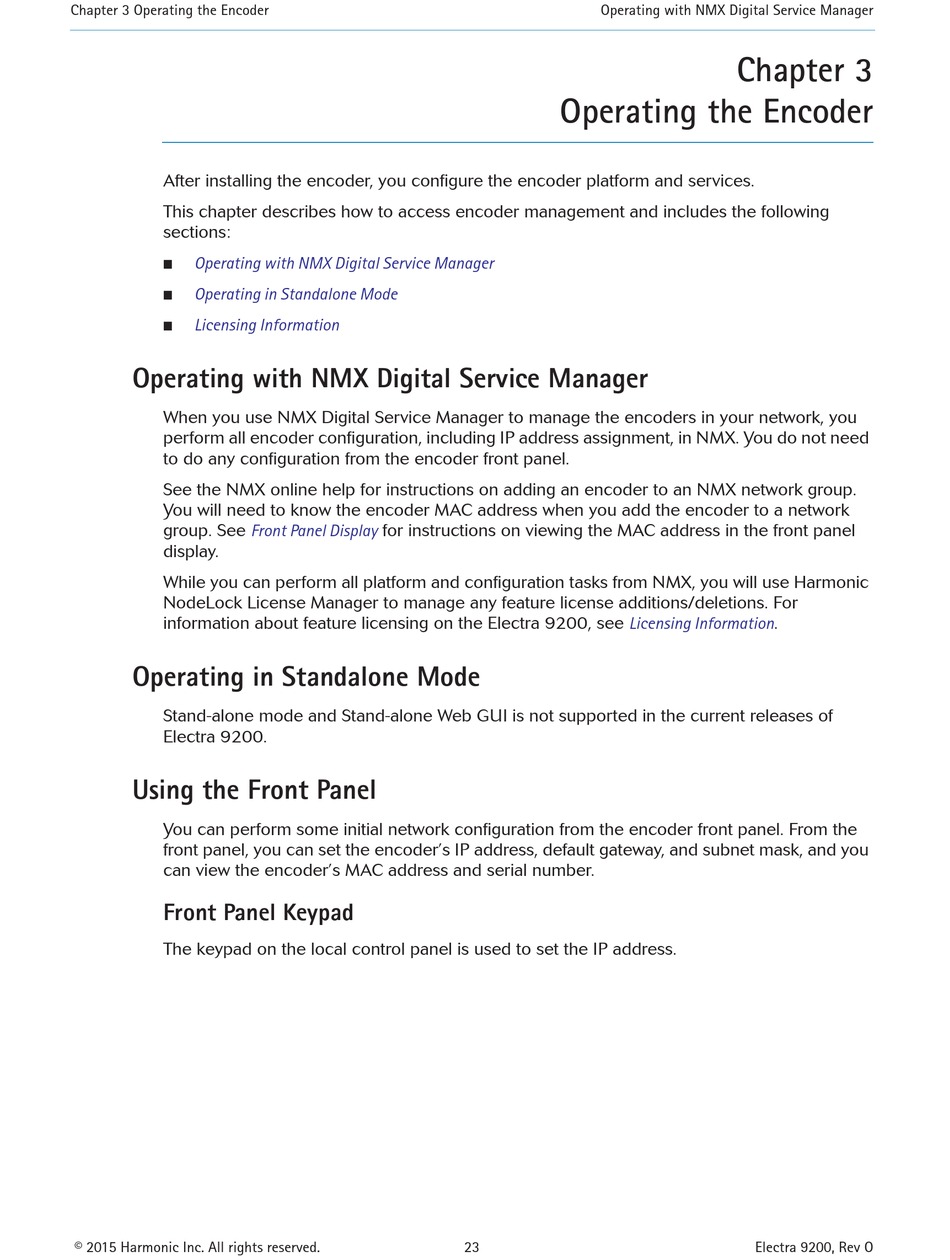 Chapter 3 Operating the Encoder

Operating with NMX Digital Service Manager

Chapter 3
Operating the Encoder

After installing the encoder, you configure the encoder platform and services.

This chapter describes how to access encoder management and includes the following sections:

■ Operating with NMX Digital Service Manager

■ Operating in Standalone Mode

■ Licensing Information

Operating with NMX Digital Service Manager

When you use NMX Digital Service Manager to manage the encoders in your network, you perform all encoder configuration, including IP address assignment, in NMX. You do not need to do any configuration from the encoder front panel.

See the NMX online help for instructions on adding an encoder to an NMX network group. You will need to know the encoder MAC address when you add the encoder to a network group. See Front Panel Display for instructions on viewing the MAC address in the front panel display.

While you can perform all platform and configuration tasks from NMX, you will use Harmonic NodeLock License Manager to manage any feature license additions/deletions. For information about feature licensing on the Electra 9200, see Licensing Information.

Operating in Standalone Mode

Stand-alone mode and Stand-alone Web GUI is not supported in the current releases of Electra 9200.

Using the Front Panel

You can perform some initial network configuration from the encoder front panel. From the front panel, you can set the encoder's IP address, default gateway, and subnet mask, and you can view the encoder's MAC address and serial number.

Front Panel Keypad

The keypad on the local control panel is used to set the IP address.

© 2015 Harmonic Inc. All rights reserved.

23

Electra 9200, Rev O